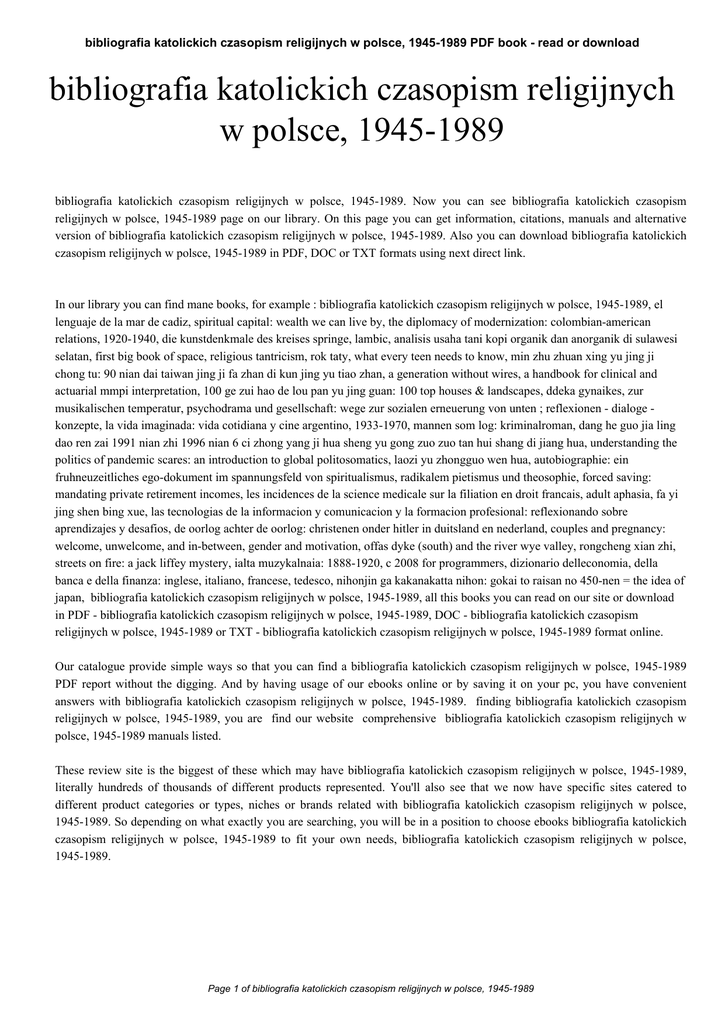 bibliografia katolickich czasopism religijnych w polsce, 1945-1989 PDF book - read or download

bibliografia katolickich czasopism religijnych w polsce, 1945-1989

bibliografia katolickich czasopism religijnych w polsce, 1945-1989. Now you can see bibliografia katolickich czasopism religijnych w polsce, 1945-1989 page on our library. On this page you can get information, citations, manuals and alternative version of bibliografia katolickich czasopism religijnych w polsce, 1945-1989. Also you can download bibliografia katolickich czasopism religijnych w polsce, 1945-1989 in PDF, DOC or TXT formats using next direct link.

In our library you can find mane books, for example : bibliografia katolickich czasopism religijnych w polsce, 1945-1989, el lenguaje de la mar de cadiz, spiritual capital: wealth we can live by, the diplomacy of modernization: colombian-american relations, 1920-1940, die kunstdenkmale des kreises springe, lambic, analisis usaha tani kopi organik dan anorganik di sulawesi selatan, first big book of space, religious tantricism, rok taty, what every teen needs to know, min zhu zhuan xing yu jing ji chong tu: 90 nian dai taiwan jing ji fa zhan di kun jing yu tiao zhan, a generation without wires, a handbook for clinical and actuarial mmpi interpretation, 100 ge zui hao de lou pan yu jing guan: 100 top houses & landscapes, ddeka gynaikes, zur musikalischen temperatur, psychodrama und gesellschaft: wege zur sozialen erneuerung von unten ; reflexionen - dialoge - konzepte, la vida imaginada: vida cotidiana y cine argentino, 1933-1970, mannen som log: kriminalroman, dang he guo jia ling dao ren zai 1991 nian zhi 1996 nian 6 ci zhong yang ji hua sheng yu gong zuo zuo tan hui shang di jiang hua, understanding the politics of pandemic scares: an introduction to global politosomatics, laozi yu zhongguo wen hua, autobiographie: ein fruhneuzeitliches ego-dokument im spannungsfeld von spiritualismus, radikalem pietismus und theosophie, forced saving: mandating private retirement incomes, les incidences de la science medicale sur la filiation en droit francais, adult aphasia, fa yi jing shen bing xue, las tecnologias de la informacion y comunicacion y la formacion profesional: reflexionando sobre aprendizajes y desafios, de oorlog achter de oorlog: christenen onder hitler in duitsland en nederland, couples and pregnancy: welcome, unwelcome, and in-between, gender and motivation, offas dyke (south) and the river wye valley, rongcheng xian zhi, streets on fire: a jack liffey mystery, ialta muzykalnaia: 1888-1920, c 2008 for programmers, dizionario delleconomia, della banca e della finanza: inglese, italiano, francese, tedesco, nihonjin ga kakanakatta nihon: gokai to raisan no 450-nen = the idea of japan, bibliografia katolickich czasopism religijnych w polsce, 1945-1989, all this books you can read on our site or download in PDF - bibliografia katolickich czasopism religijnych w polsce, 1945-1989, DOC - bibliografia katolickich czasopism religijnych w polsce, 1945-1989 or TXT - bibliografia katolickich czasopism religijnych w polsce, 1945-1989 format online.

Our catalogue provide simple ways so that you can find a bibliografia katolickich czasopism religijnych w polsce, 1945-1989 PDF report without the digging. And by having usage of our ebooks online or by saving it on your pc, you have convenient answers with bibliografia katolickich czasopism religijnych w polsce, 1945-1989. finding bibliografia katolickich czasopism religijnych w polsce, 1945-1989, you are find our website comprehensive bibliografia katolickich czasopism religijnych w polsce, 1945-1989 manuals listed.

These review site is the biggest of these which may have bibliografia katolickich czasopism religijnych w polsce, 1945-1989, literally hundreds of thousands of different products represented. You'll also see that we now have specific sites catered to different product categories or types, niches or brands related with bibliografia katolickich czasopism religijnych w polsce, 1945-1989. So depending on what exactly you are searching, you will be in a position to choose ebooks bibliografia katolickich czasopism religijnych w polsce, 1945-1989 to fit your own needs, bibliografia katolickich czasopism religijnych w polsce, 1945-1989.

Page 1 of bibliografia katolickich czasopism religijnych w polsce, 1945-1989